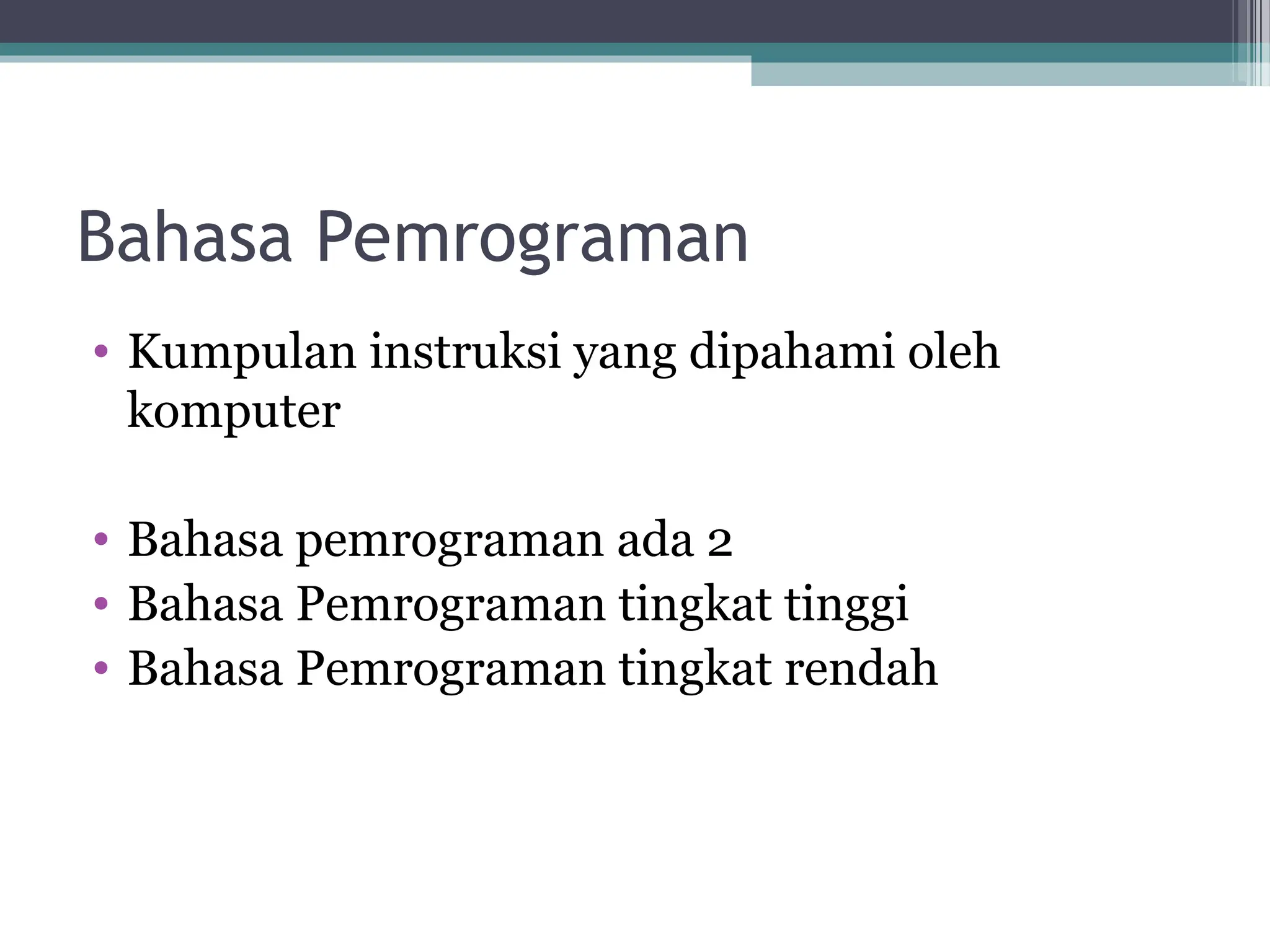 Bahasa Pemrograman

• Kumpulan instruksi yang dipahami oleh komputer

• Bahasa pemrograman ada 2
• Bahasa Pemrograman tingkat tinggi
• Bahasa Pemrograman tingkat rendah